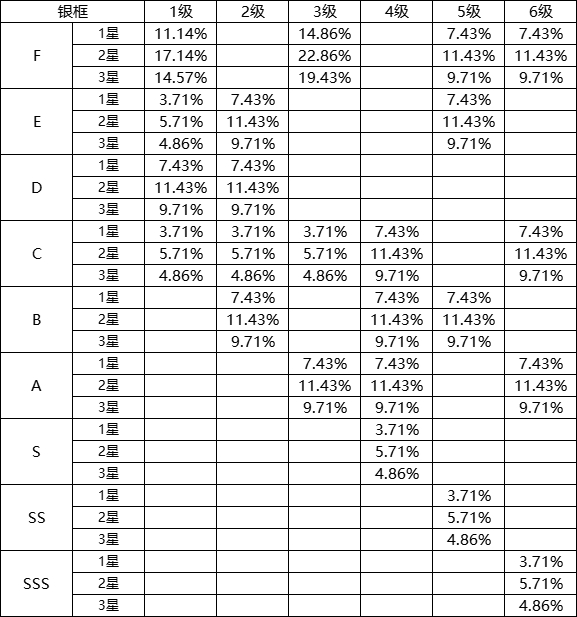 | 银框 | | 1级 | 2级 | 3级 | 4级 | 5级 | 6级 |
|---|---|---|---|---|---|---|---|
| F | 1星 | 11.14% | | 14.86% | | 7.43% | 7.43% |
| | 2星 | 17.14% | | 22.86% | | 11.43% | 11.43% |
| | 3星 | 14.57% | | 19.43% | | 9.71% | 9.71% |
| E | 1星 | 3.71% | 7.43% | | | 7.43% | |
| | 2星 | 5.71% | 11.43% | | | 11.43% | |
| | 3星 | 4.86% | 9.71% | | | 9.71% | |
| D | 1星 | 7.43% | 7.43% | | | | |
| | 2星 | 11.43% | 11.43% | | | | |
| | 3星 | 9.71% | 9.71% | | | | |
| C | 1星 | 3.71% | 3.71% | 3.71% | 7.43% | | 7.43% |
| | 2星 | 5.71% | 5.71% | 5.71% | 11.43% | | 11.43% |
| | 3星 | 4.86% | 4.86% | 4.86% | 9.71% | | 9.71% |
| B | 1星 | | 7.43% | | 7.43% | 7.43% | |
| | 2星 | | 11.43% | | 11.43% | 11.43% | |
| | 3星 | | 9.71% | | 9.71% | 9.71% | |
| A | 1星 | | | 7.43% | 7.43% | | 7.43% |
| | 2星 | | | 11.43% | 11.43% | | 11.43% |
| | 3星 | | | 9.71% | 9.71% | | 9.71% |
| S | 1星 | | | | 3.71% | | |
| | 2星 | | | | 5.71% | | |
| | 3星 | | | | 4.86% | | |
| SS | 1星 | | | | | 3.71% | |
| | 2星 | | | | | 5.71% | |
| | 3星 | | | | | 4.86% | |
| SSS | 1星 | | | | | | 3.71% |
| | 2星 | | | | | | 5.71% |
| | 3星 | | | | | | 4.86% |